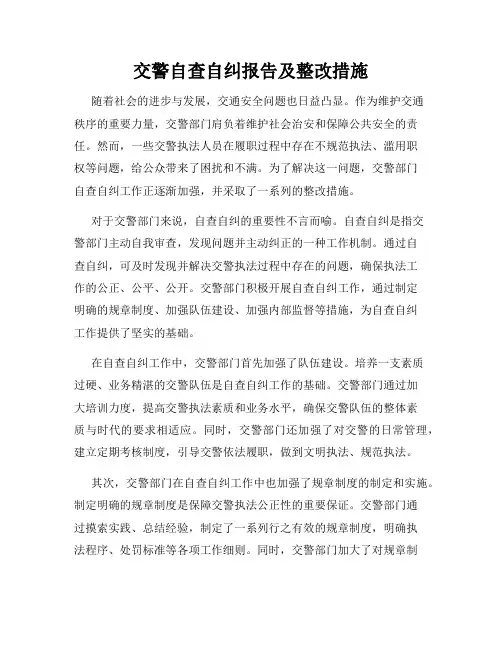 交警自查自纠报告及整改措施

随着社会的进步与发展，交通安全问题也日益凸显。作为维护交通秩序的重要力量，交警部门肩负着维护社会治安和保障公共安全的责任。然而，一些交警执法人员在履职过程中存在不规范执法、滥用职权等问题，给公众带来了困扰和不满。为了解决这一问题，交警部门自查自纠工作正逐渐加强，并采取了一系列的整改措施。

对于交警部门来说，自查自纠的重要性不言而喻。自查自纠是指交警部门主动自我审查，发现问题并主动纠正的一种工作机制。通过自查自纠，可及时发现并解决交警执法过程中存在的问题，确保执法工作的公正、公平、公开。交警部门积极开展自查自纠工作，通过制定明确的规章制度、加强队伍建设、加强内部监督等措施，为自查自纠工作提供了坚实的基础。

在自查自纠工作中，交警部门首先加强了队伍建设。培养一支素质过硬、业务精湛的交警队伍是自查自纠工作的基础。交警部门通过加大培训力度，提高交警执法素质和业务水平，确保交警队伍的整体素质与时代的要求相适应。同时，交警部门还加强了对交警的日常管理，建立定期考核制度，引导交警依法履职，做到文明执法、规范执法。

其次，交警部门在自查自纠工作中也加强了规章制度的制定和实施。制定明确的规章制度是保障交警执法公正性的重要保证。交警部门通过摸索实践、总结经验，制定了一系列行之有效的规章制度，明确执法程序、处罚标准等各项工作细则。同时，交警部门加大了对规章制